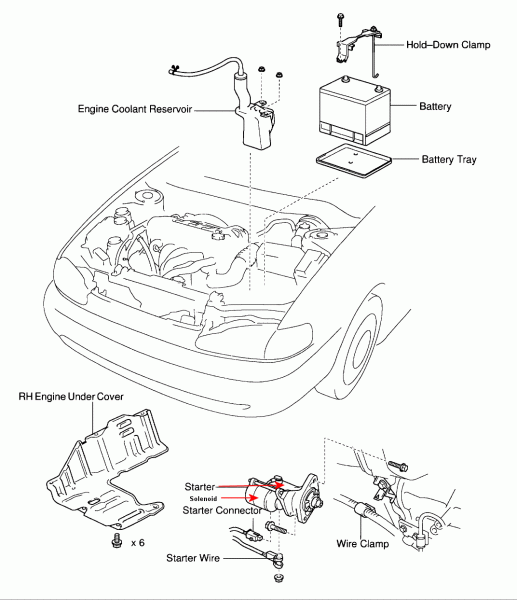 Hold–Down Clamp

Engine Coolant Reservoir

Battery

Battery Tray

RH Engine Under Cover

x 6

Starter

Solenoid

Starter Connector

Starter Wire

Wire Clamp